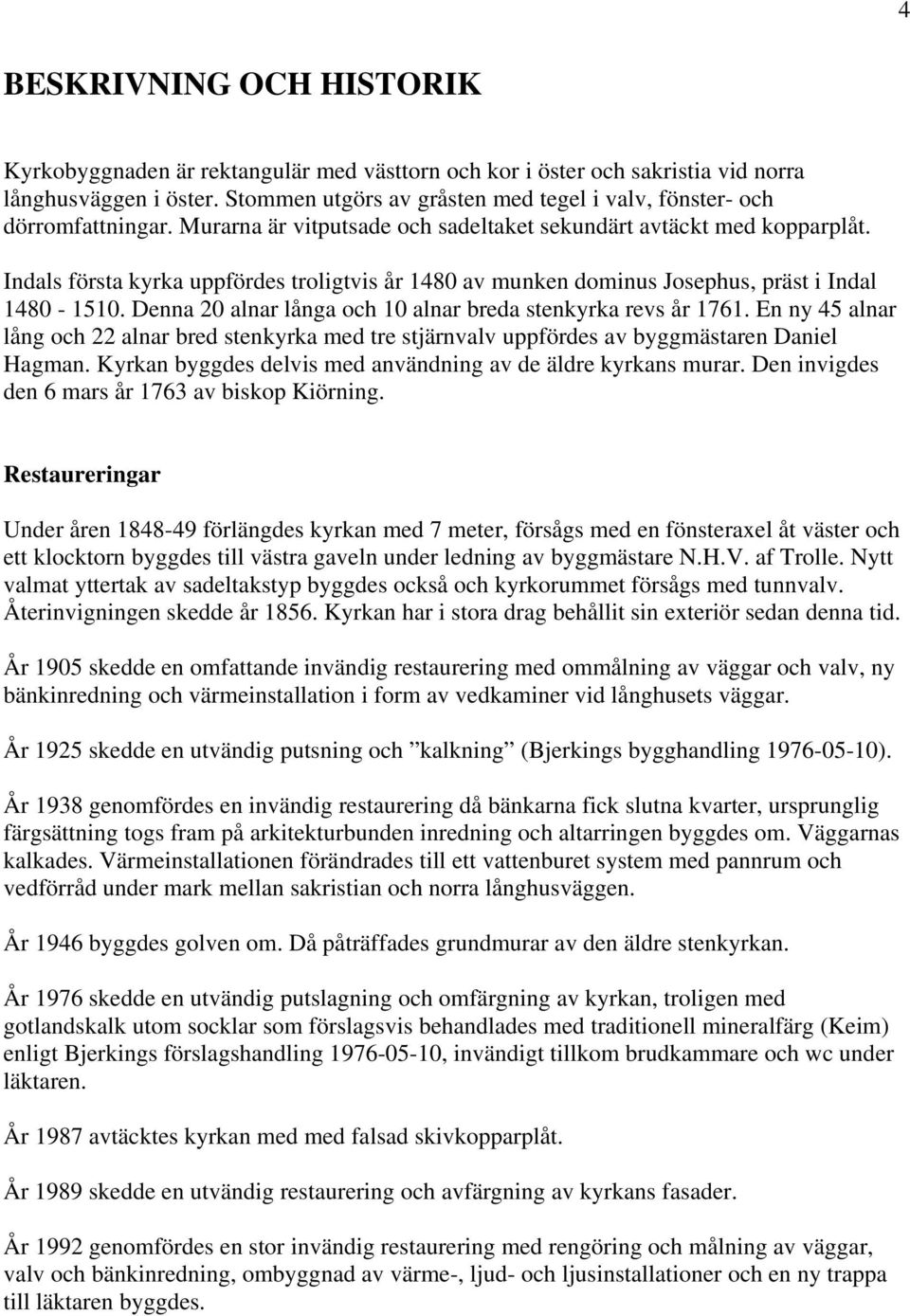 4

BESKRIVNING OCH HISTORIK

Kyrkobyggnaden är rektangulär med västtorn och kor i öster och sakristia vid norra långhusväggen i öster. Stommen utgörs av gråsten med tegel i valv, fönster- och dörromfattningar. Murarna är vitputsade och sadeltaket sekundärt avtäckt med kopparplåt.

Indals första kyrka uppfördes troligtvis år 1480 av munken dominus Josephus, präst i Indal 1480 - 1510. Denna 20 alnar långa och 10 alnar breda stenkyrka revs år 1761. En ny 45 alnar lång och 22 alnar bred stenkyrka med tre stjärnvalv uppfördes av byggmästaren Daniel Hagman. Kyrkan byggdes delvis med användning av de äldre kyrkans murar. Den invigdes den 6 mars år 1763 av biskop Kiörning.

Restaureringar

Under åren 1848-49 förlängdes kyrkan med 7 meter, försågs med en fönsteraxel åt väster och ett klocktorn byggdes till västra gaveln under ledning av byggmästare N.H.V. af Trolle. Nytt valmat yttertak av sadeltakstyp byggdes också och kyrkorummet försågs med tunnvalv. Återinvigningen skedde år 1856. Kyrkan har i stora drag behållit sin exteriör sedan denna tid.

År 1905 skedde en omfattande invändig restaurering med ommålning av väggar och valv, ny bänkinredning och värmeinstallation i form av vedkaminer vid långhusets väggar.

År 1925 skedde en utvändig putsning och ”kalkning” (Bjerkings bygghandling 1976-05-10).

År 1938 genomfördes en invändig restaurering då bänkarna fick slutna kvarter, ursprunglig färgsättning togs fram på arkitekturbunden inredning och altarringen byggdes om. Väggarnas kalkades. Värmeinstallationen förändrades till ett vattenburet system med pannrum och vedförråd under mark mellan sakristian och norra långhusväggen.

År 1946 byggdes golven om. Då påträffades grundmurar av den äldre stenkyrkan.

År 1976 skedde en utvändig putslagning och omfärgning av kyrkan, troligen med gotlandskalk utom socklar som förslagsvis behandlades med traditionell mineralfärg (Keim) enligt Bjerkings förslagshandling 1976-05-10, invändigt tillkom brudkammare och wc under läktaren.

År 1987 avtäcktes kyrkan med med falsad skivkopparplåt.

År 1989 skedde en utvändig restaurering och avfärgning av kyrkans fasader.

År 1992 genomfördes en stor invändig restaurering med rengöring och målning av väggar, valv och bänkinredning, ombyggnad av värme-, ljud- och ljusinstallationer och en ny trappa till läktaren byggdes.